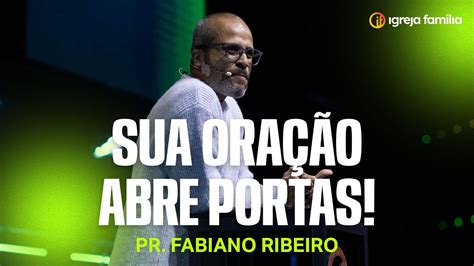 igreja família

SUA ORAÇÃO ABRE PORTAS!

PR. FABIANO RIBEIRO